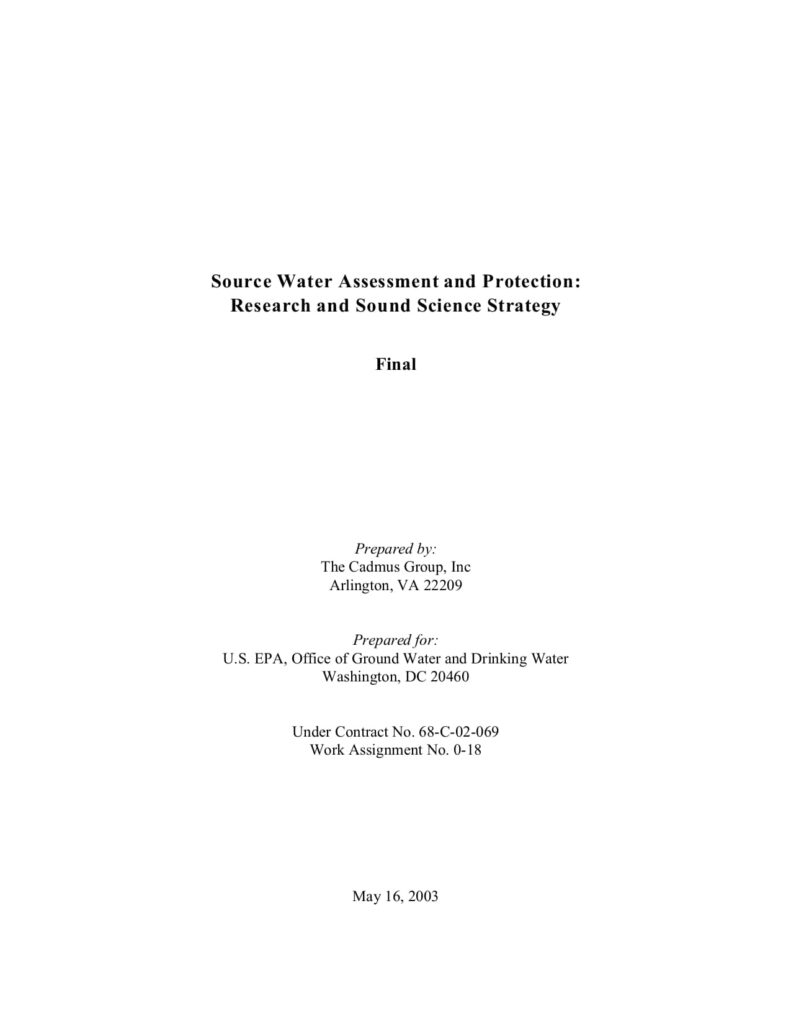 Source Water Assessment and Protection:
Research and Sound Science Strategy

Final

Prepared by:
The Cadmus Group, Inc
Arlington, VA 22209

Prepared for:
U.S. EPA, Office of Ground Water and Drinking Water
Washington, DC 20460

Under Contract No. 68-C-02-069
Work Assignment No. 0-18

May 16, 2003